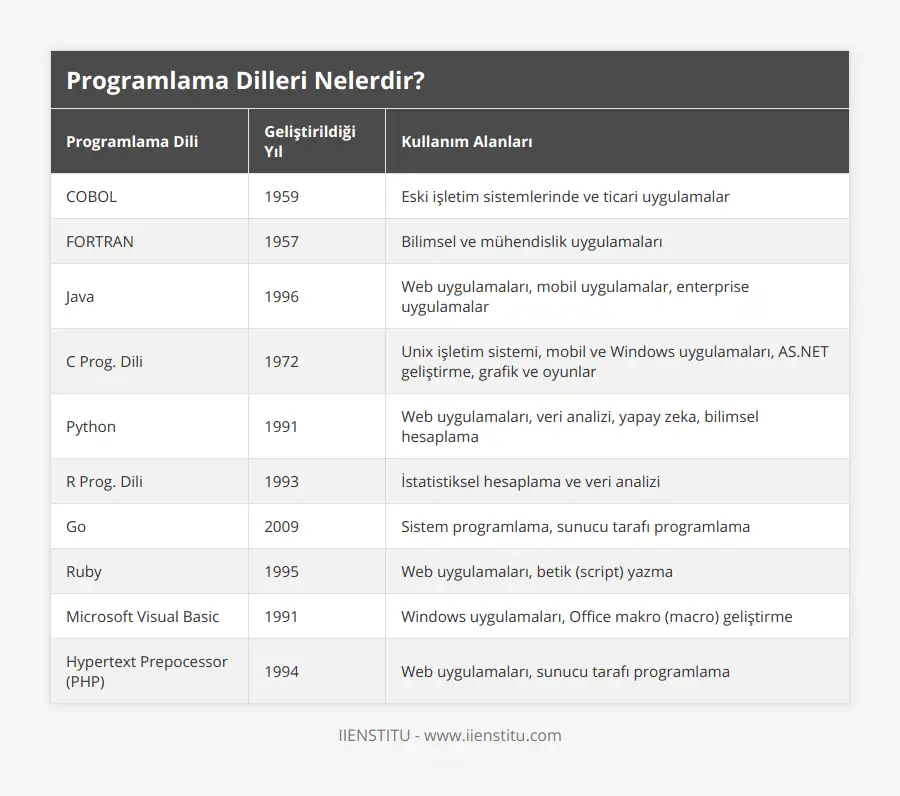 Programlama Dilleri Nelerdir?

| Programlama Dili | Geliştirildiği Yıl | Kullanım Alanları |
|---|---|---|
| COBOL | 1959 | Eski işletim sistemlerinde ve ticari uygulamalar |
| FORTRAN | 1957 | Bilimsel ve mühendislik uygulamaları |
| Java | 1996 | Web uygulamaları, mobil uygulamalar, enterprise uygulamalar |
| C Prog. Dili | 1972 | Unix işletim sistemi, mobil ve Windows uygulamaları, AS.NET geliştirme, grafik ve oyunlar |
| Python | 1991 | Web uygulamaları, veri analizi, yapay zeka, bilimsel hesaplama |
| R Prog. Dili | 1993 | İstatistiksel hesaplama ve veri analizi |
| Go | 2009 | Sistem programlama, sunucu tarafı programlama |
| Ruby | 1995 | Web uygulamaları, betik (script) yazma |
| Microsoft Visual Basic | 1991 | Windows uygulamaları, Office makro (macro) geliştirme |
| Hypertext Prepocessor (PHP) | 1994 | Web uygulamaları, sunucu tarafı programlama |

IIENSTITU - www.iienstitu.com